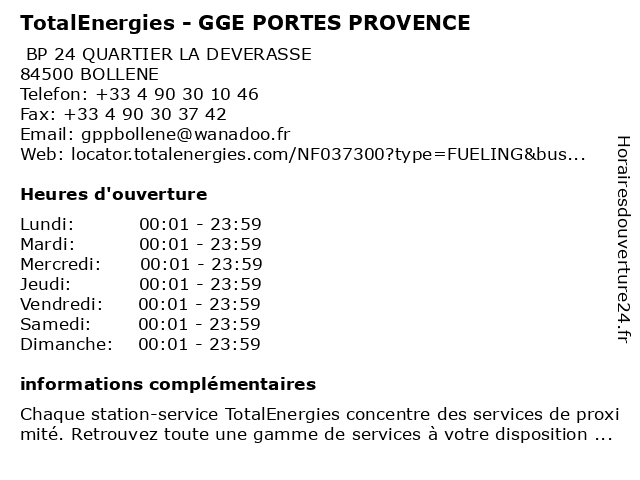 TotalEnergies - GGE PORTES PROVENCE

BP 24 QUARTIER LA DEVERASSE
84500 BOLLENE
Telefon: +33 4 90 30 10 46
Fax: +33 4 90 30 37 42
Email: gppbollene@wanadoo.fr
Web: locator.totalenergies.com/NF037300?type=FUELING&bus...

Heures d'ouverture

| Lundi: | 00:01 - 23:59 |
|---|---|
| Mardi: | 00:01 - 23:59 |
| Mercredi: | 00:01 - 23:59 |
| Jeudi: | 00:01 - 23:59 |
| Vendredi: | 00:01 - 23:59 |
| Samedi: | 00:01 - 23:59 |
| Dimanche: | 00:01 - 23:59 |

informations complémentaires

Chaque station-service TotalEnergies concentre des services de proximité. Retrouvez toute une gamme de services à votre disposition ...

Horairesdouverture24.fr